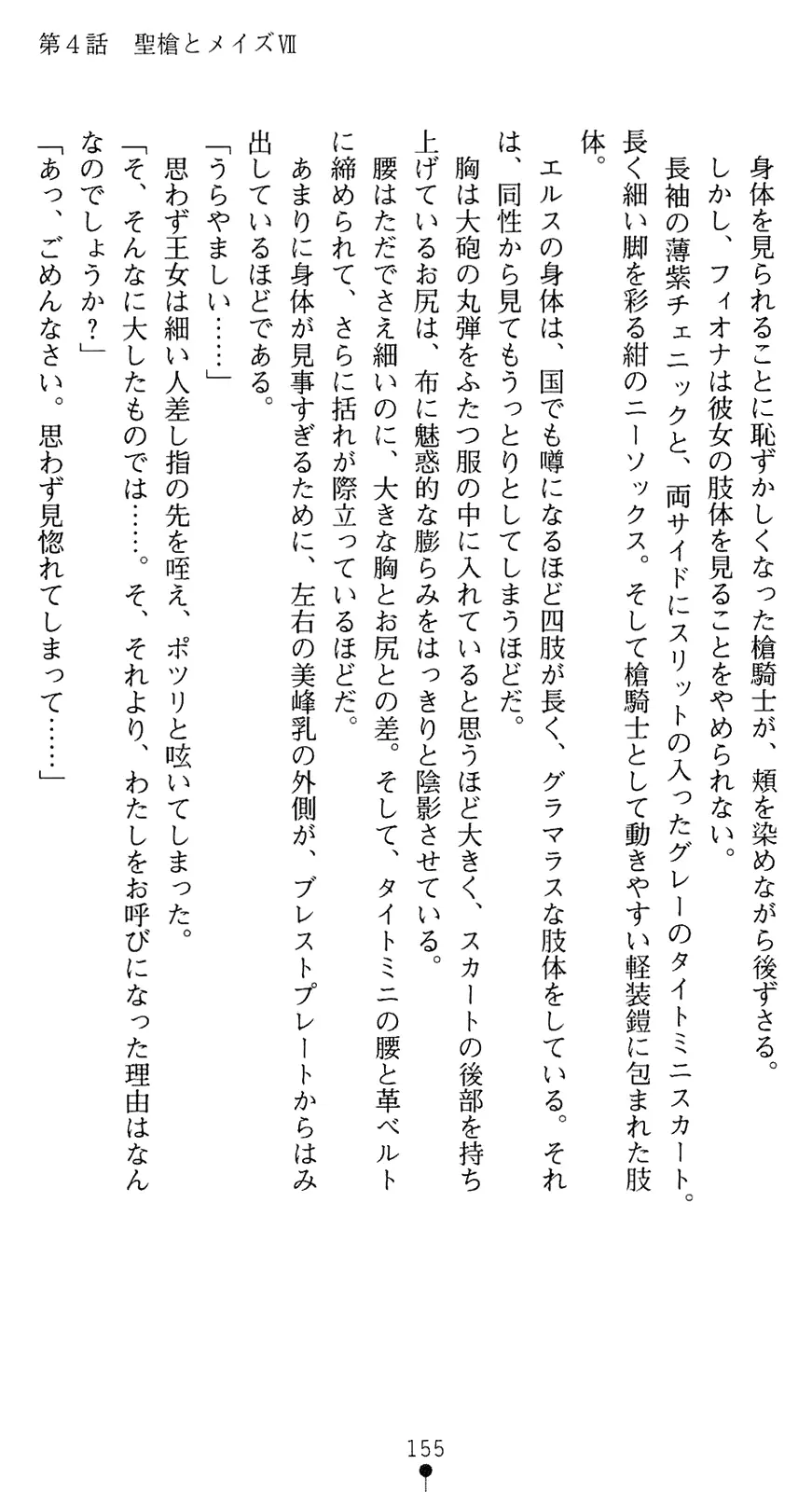 第４話　聖槍とメイズⅦ

身体を見られることに恥ずかしくなった槍騎士が、頬を染めながら後ずさる。
しかし、フィオナは彼女の肢体を見ることをやめられない。
長袖の薄紫チェニックと、両サイドにスリットの入ったグレーのタイトミニスカート。長く細い脚を彩る紺のニーソックス。そして槍騎士として動きやすい軽装鎧に包まれた肢体。
エルスの身体は、国でも噂になるほど四肢が長く、グラマラスな肢体をしている。それは、同性から見てもうっとりとしてしまうほどだ。
胸は大砲の丸弾をふたつ服の中に入れていると思うほど大きく、スカートの後部を持ち上げているお尻は、布に魅惑的な膨らみをはっきりと陰影させている。
腰はただでさえ細いのに、大きな胸とお尻との差。そして、タイトミニの腰と革ベルトに締められて、さらに括れが際立っているほどだ。
あまりに身体が見事すぎるために、左右の美峰乳の外側が、ブレストプレートからはみ出しているほどである。
「うらやましい……」
思わず王女は細い人差し指の先を咥え、ポツリと呟いてしまった。
「そ、そんなに大したものでは……。そ、それより、わたしをお呼びになった理由はなんなのでしょうか？」
「あっ、ごめんなさい。思わず見惚れてしまって……」

155